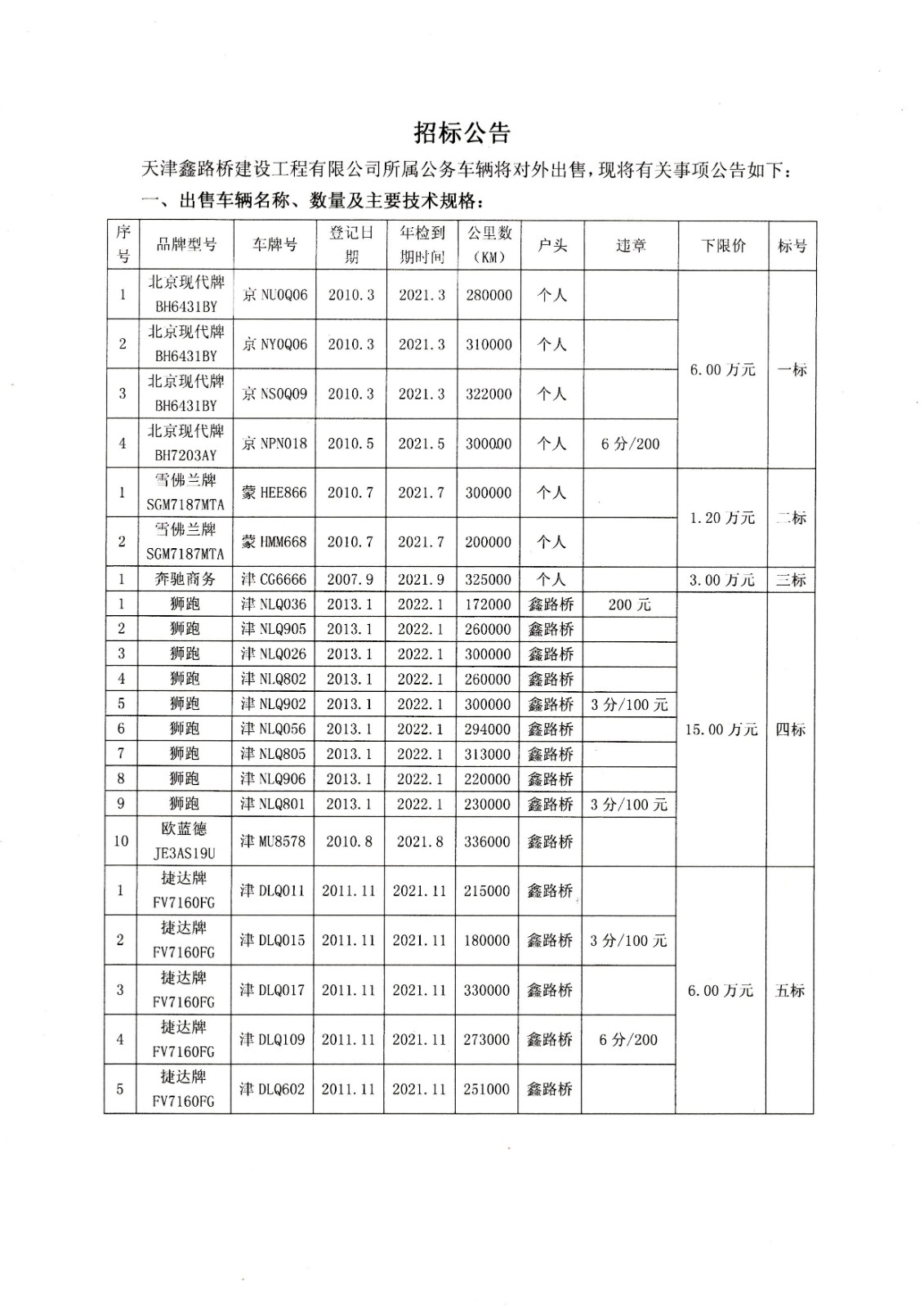 招标公告

天津鑫路桥建设工程有限公司所属公务车辆将对外出售，现将有关事项公告如下：

一、出售车辆名称、数量及主要技术规格：

| 序号 | 品牌型号 | 车牌号 | 登记日期 | 年检到期时间 | 公里数（KM） | 户头 | 违章 | 下限价 | 标号 |
|---|---|---|---|---|---|---|---|---|---|
| 1 | 北京现代牌 BH6431BY | 京 NU0Q06 | 2010.3 | 2021.3 | 280000 | 个人 | | 6.00 万元 | 一标 |
| 2 | 北京现代牌 BH6431BY | 京 NY0Q06 | 2010.3 | 2021.3 | 310000 | 个人 | | | |
| 3 | 北京现代牌 BH6431BY | 京 NS0Q09 | 2010.3 | 2021.3 | 322000 | 个人 | | | |
| 4 | 北京现代牌 BH7203AY | 京 NPN018 | 2010.5 | 2021.5 | 300000 | 个人 | 6 分/200 | | |
| 1 | 雪佛兰牌 SGM7187MTA | 蒙 HEE866 | 2010.7 | 2021.7 | 300000 | 个人 | | 1.20 万元 | 二标 |
| 2 | 雪佛兰牌 SGM7187MTA | 蒙 HMM668 | 2010.7 | 2021.7 | 200000 | 个人 | | | |
| 1 | 奔驰商务 | 津 CG6666 | 2007.9 | 2021.9 | 325000 | 个人 | | 3.00 万元 | 三标 |
| 1 | 狮跑 | 津 NLQ036 | 2013.1 | 2022.1 | 172000 | 鑫路桥 | 200 元 | 15.00 万元 | 四标 |
| 2 | 狮跑 | 津 NLQ905 | 2013.1 | 2022.1 | 260000 | 鑫路桥 | | | |
| 3 | 狮跑 | 津 NLQ026 | 2013.1 | 2022.1 | 300000 | 鑫路桥 | | | |
| 4 | 狮跑 | 津 NLQ802 | 2013.1 | 2022.1 | 260000 | 鑫路桥 | | | |
| 5 | 狮跑 | 津 NLQ902 | 2013.1 | 2022.1 | 300000 | 鑫路桥 | 3 分/100 元 | | |
| 6 | 狮跑 | 津 NLQ056 | 2013.1 | 2022.1 | 294000 | 鑫路桥 | | | |
| 7 | 狮跑 | 津 NLQ805 | 2013.1 | 2022.1 | 313000 | 鑫路桥 | | | |
| 8 | 狮跑 | 津 NLQ906 | 2013.1 | 2022.1 | 220000 | 鑫路桥 | | | |
| 9 | 狮跑 | 津 NLQ801 | 2013.1 | 2022.1 | 230000 | 鑫路桥 | 3 分/100 元 | | |
| 10 | 欧蓝德 JE3AS19U | 津 MU8578 | 2010.8 | 2021.8 | 336000 | 鑫路桥 | | | |
| 1 | 捷达牌 FV7160FG | 津 DLQ011 | 2011.11 | 2021.11 | 215000 | 鑫路桥 | | 6.00 万元 | 五标 |
| 2 | 捷达牌 FV7160FG | 津 DLQ015 | 2011.11 | 2021.11 | 180000 | 鑫路桥 | 3 分/100 元 | | |
| 3 | 捷达牌 FV7160FG | 津 DLQ017 | 2011.11 | 2021.11 | 330000 | 鑫路桥 | | | |
| 4 | 捷达牌 FV7160FG | 津 DLQ109 | 2011.11 | 2021.11 | 273000 | 鑫路桥 | 6 分/200 | | |
| 5 | 捷达牌 FV7160FG | 津 DLQ602 | 2011.11 | 2021.11 | 251000 | 鑫路桥 | | | |